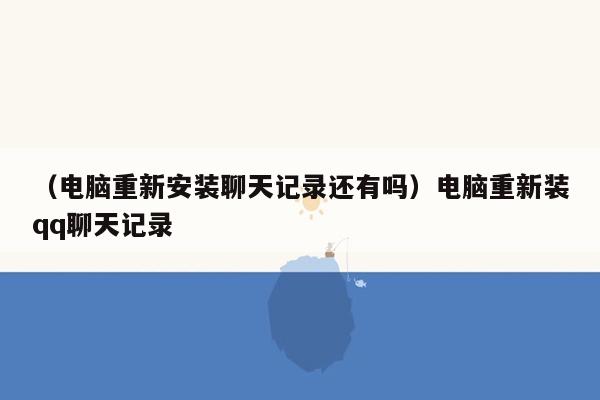 （电脑重新安装聊天记录还有吗）电脑重新装qq聊天记录